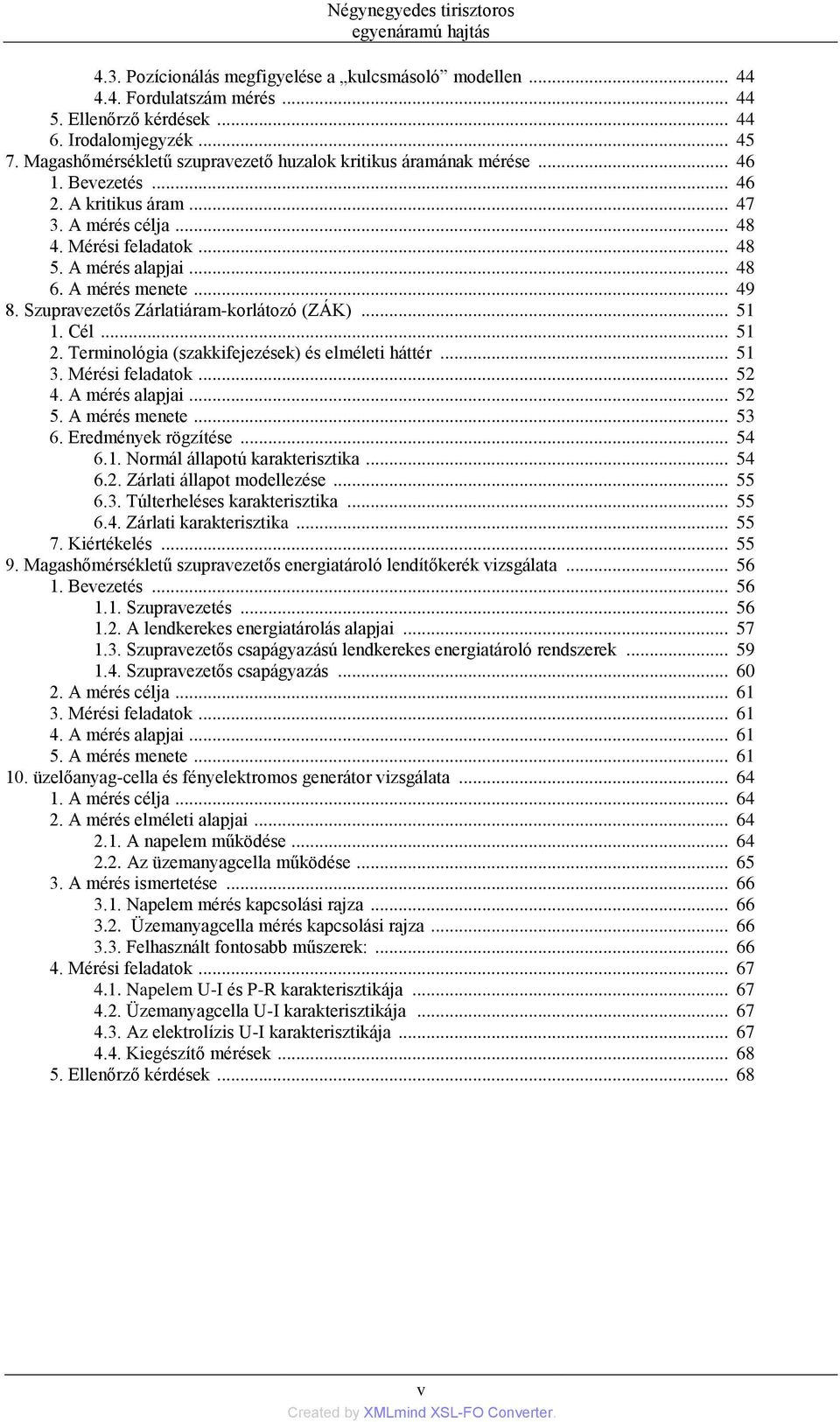 Négynegyedes tirisztoros egyenáramú hajtás

4.3. Pozícionálás megfigyelése a „kulcsmásoló” modellen ... 44
4.4. Fordulatszám mérés ... 44
5. Ellenőrző kérdések ... 44
6. Irodalomjegyzék ... 45
7. Magashőmérsékletű szupravezető huzalok kritikus áramának mérése ... 46
1. Bevezetés ... 46
2. A kritikus áram ... 47
3. A mérés célja ... 48
4. Mérési feladatok ... 48
5. A mérés alapjai ... 48
6. A mérés menete ... 49
8. Szupravezetős Zárlatiáram-korlátozó (ZÁK) ... 51
1. Cél ... 51
2. Terminológia (szakkifejezések) és elméleti háttér ... 51
3. Mérési feladatok ... 52
4. A mérés alapjai ... 52
5. A mérés menete ... 53
6. Eredmények rögzítése ... 54
6.1. Normál állapotú karakterisztika ... 54
6.2. Zárlati állapot modellezése ... 55
6.3. Túlterheléses karakterisztika ... 55
6.4. Zárlati karakterisztika ... 55
7. Kiértékelés ... 55
9. Magashőmérsékletű szupravezetős energiatároló lendítőkerék vizsgálata ... 56
1. Bevezetés ... 56
1.1. Szupravezetés ... 56
1.2. A lendkerekes energiatárolás alapjai ... 57
1.3. Szupravezetős csapágyazású lendkerekes energiatároló rendszerek ... 59
1.4. Szupravezetős csapágyazás ... 60
2. A mérés célja ... 61
3. Mérési feladatok ... 61
4. A mérés alapjai ... 61
5. A mérés menete ... 61
10. üzelőanyag-cella és fényelektromos generátor vizsgálata ... 64
1. A mérés célja ... 64
2. A mérés elméleti alapjai ... 64
2.1. A napelem működése ... 64
2.2. Az üzemanyagcella működése ... 65
3. A mérés ismertetése ... 66
3.1. Napelem mérés kapcsolási rajza ... 66
3.2. Üzemanyagcella mérés kapcsolási rajza ... 66
3.3. Felhasznált fontosabb műszerek: ... 66
4. Mérési feladatok ... 67
4.1. Napelem U-I és P-R karakterisztikája ... 67
4.2. Üzemanyagcella U-I karakterisztikája ... 67
4.3. Az elektrolízis U-I karakterisztikája ... 67
4.4. Kiegészítő mérések ... 68
5. Ellenőrző kérdések ... 68

v
Created by XMLmind XSL-FO Converter.